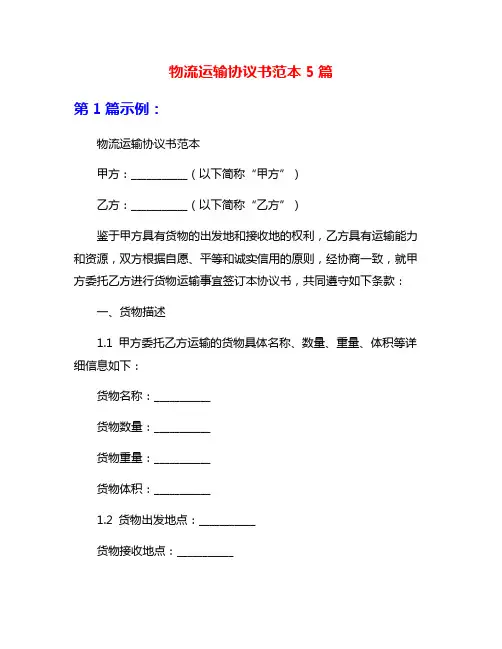 物流运输协议书范本 5 篇

第 1 篇示例：

物流运输协议书范本

甲方：__________（以下简称“甲方”）

乙方：__________（以下简称“乙方”）

鉴于甲方具有货物的出发地和接收地的权利，乙方具有运输能力和资源，双方根据自愿、平等和诚实信用的原则，经协商一致，就甲方委托乙方进行货物运输事宜签订本协议书，共同遵守如下条款：

一、货物描述

1.1 甲方委托乙方运输的货物具体名称、数量、重量、体积等详细信息如下：

货物名称：__________

货物数量：__________

货物重量：__________

货物体积：__________

1.2 货物出发地点：__________

货物接收地点：__________